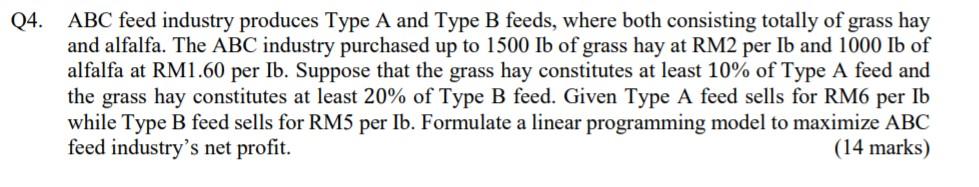 Q4. ABC feed industry produces Type A and Type B feeds, where both consisting totally of grass hay and alfalfa. The ABC industry purchased up to 1500 Ib of grass hay at RM2 per Ib and 1000 Ib of alfalfa at RM1.60 per Ib. Suppose that the grass hay constitutes at least 10% of Type A feed and the grass hay constitutes at least 20% of Type B feed. Given Type A feed sells for RM6 per Ib while Type B feed sells for RM5 per Ib. Formulate a linear programming model to maximize ABC feed industry's net profit.

(14 marks)